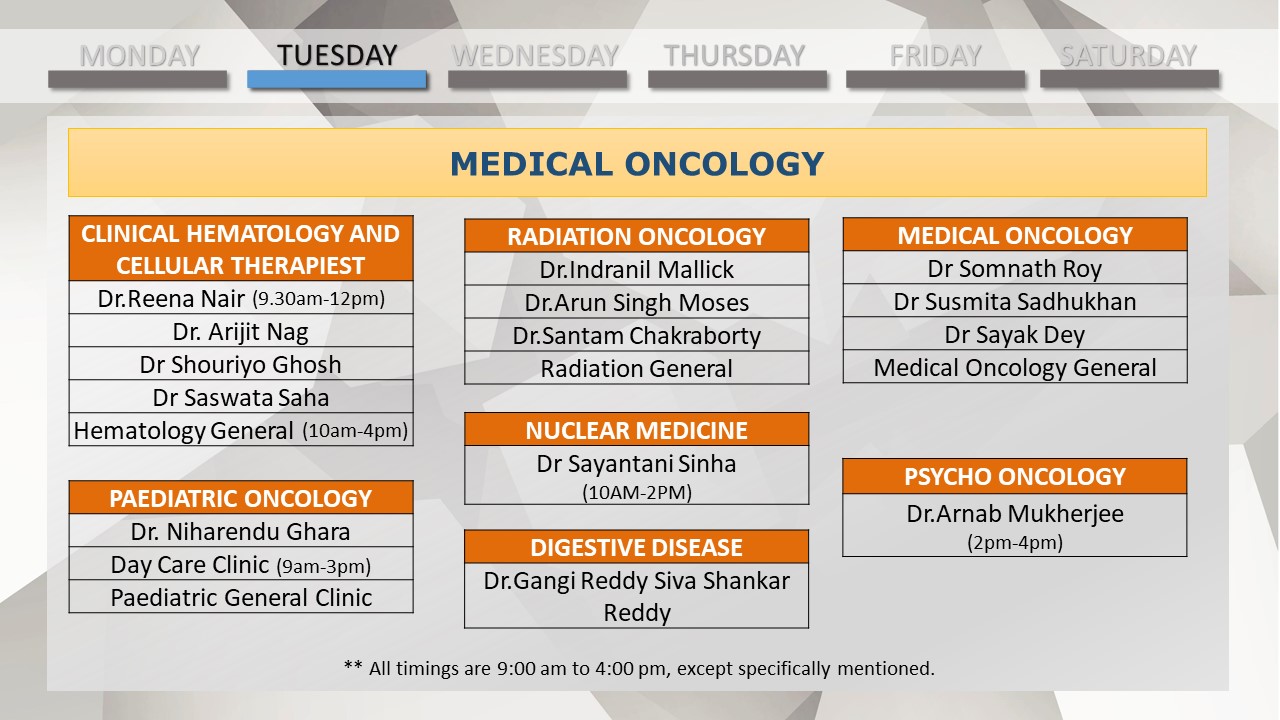 MONDAY TUESDAY WEDNESDAY THURSDAY FRIDAY SATURDAY

MEDICAL ONCOLOGY

| CLINICAL HEMATOLOGY AND CELLULAR THERAPIEST |
|---|
| Dr.Reena Nair (9.30am-12pm) |
| Dr. Arijit Nag |
| Dr Shouriyo Ghosh |
| Dr Saswata Saha |
| Hematology General (10am-4pm) |

| PAEDIATRIC ONCOLOGY |
|---|
| Dr. Niharendu Ghara |
| Day Care Clinic (9am-3pm) |
| Paediatric General Clinic |

| RADIATION ONCOLOGY |
|---|
| Dr.Indranil Mallick |
| Dr.Arun Singh Moses |
| Dr.Santam Chakraborty |
| Radiation General |

| NUCLEAR MEDICINE |
|---|
| Dr Sayantani Sinha (10AM-2PM) |

| DIGESTIVE DISEASE |
|---|
| Dr.Gangi Reddy Siva Shankar Reddy |

| MEDICAL ONCOLOGY |
|---|
| Dr Somnath Roy |
| Dr Susmita Sadhukhan |
| Dr Sayak Dey |
| Medical Oncology General |

| PSYCHO ONCOLOGY |
|---|
| Dr.Arnab Mukherjee (2pm-4pm) |

** All timings are 9:00 am to 4:00 pm, except specifically mentioned.